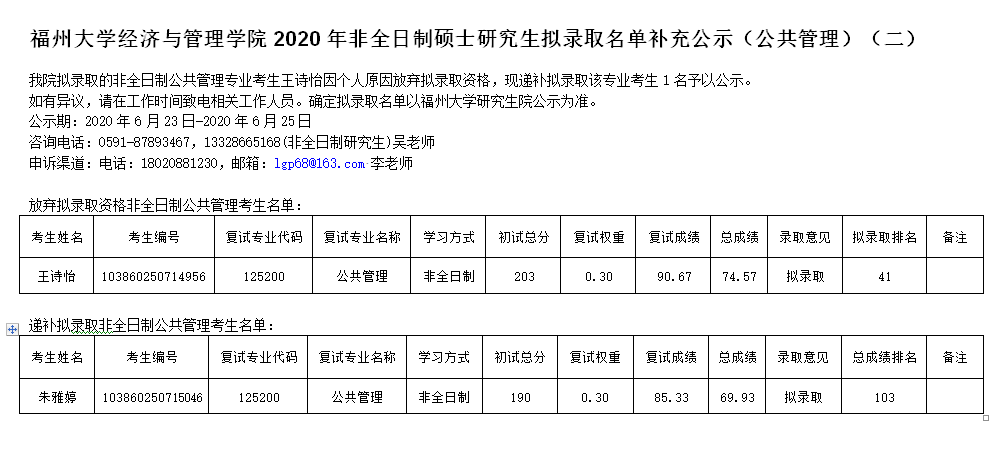 福州大学经济与管理学院 2020 年非全日制硕士研究生拟录取名单补充公示（公共管理）（二）

我院拟录取的非全日制公共管理专业考生王诗怡因个人原因放弃拟录取资格，现递补拟录取该专业考生 1 名予以公示。
如有异议，请在工作时间致电相关工作人员。确定拟录取名单以福州大学研究生院公示为准。
公示期：2020 年 6 月 23 日-2020 年 6 月 25 日
咨询电话：0591-87893467，13328665168(非全日制研究生)吴老师
申诉渠道：电话：18020881230，邮箱：lgp68@163.com 李老师

放弃拟录取资格非全日制公共管理考生名单：

| 考生姓名 | 考生编号 | 复试专业代码 | 复试专业名称 | 学习方式 | 初试总分 | 复试权重 | 复试成绩 | 总成绩 | 录取意见 | 拟录取排名 | 备注 |
|---|---|---|---|---|---|---|---|---|---|---|---|
| 王诗怡 | 103860250714956 | 125200 | 公共管理 | 非全日制 | 203 | 0.30 | 90.67 | 74.57 | 拟录取 | 41 | |

递补拟录取非全日制公共管理考生名单：

| 考生姓名 | 考生编号 | 复试专业代码 | 复试专业名称 | 学习方式 | 初试总分 | 复试权重 | 复试成绩 | 总成绩 | 录取意见 | 总成绩排名 | 备注 |
|---|---|---|---|---|---|---|---|---|---|---|---|
| 朱雅婷 | 103860250715046 | 125200 | 公共管理 | 非全日制 | 190 | 0.30 | 85.33 | 69.93 | 拟录取 | 103 | |